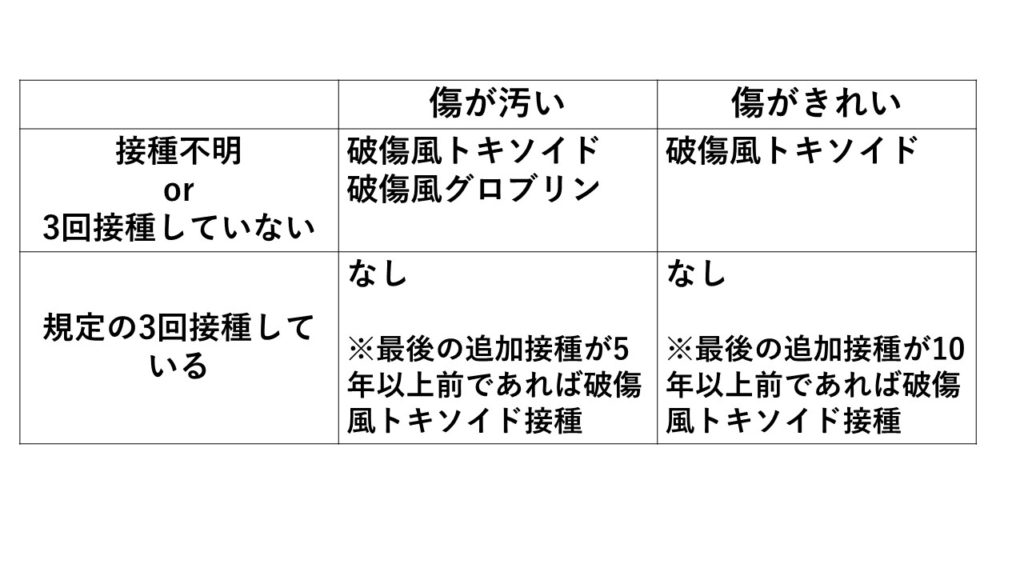 |  | 傷が汚い | 傷がきれい |
|---|---|---|
| 接種不明 or 3回接種していない | 破傷風トキソイド 破傷風グロブリン | 破傷風トキソイド |
| 規定の3回接種している | なし ※最後の追加接種が5年以上前であれば破傷風トキソイド接種 | なし ※最後の追加接種が10年以上前であれば破傷風トキソイド接種 |